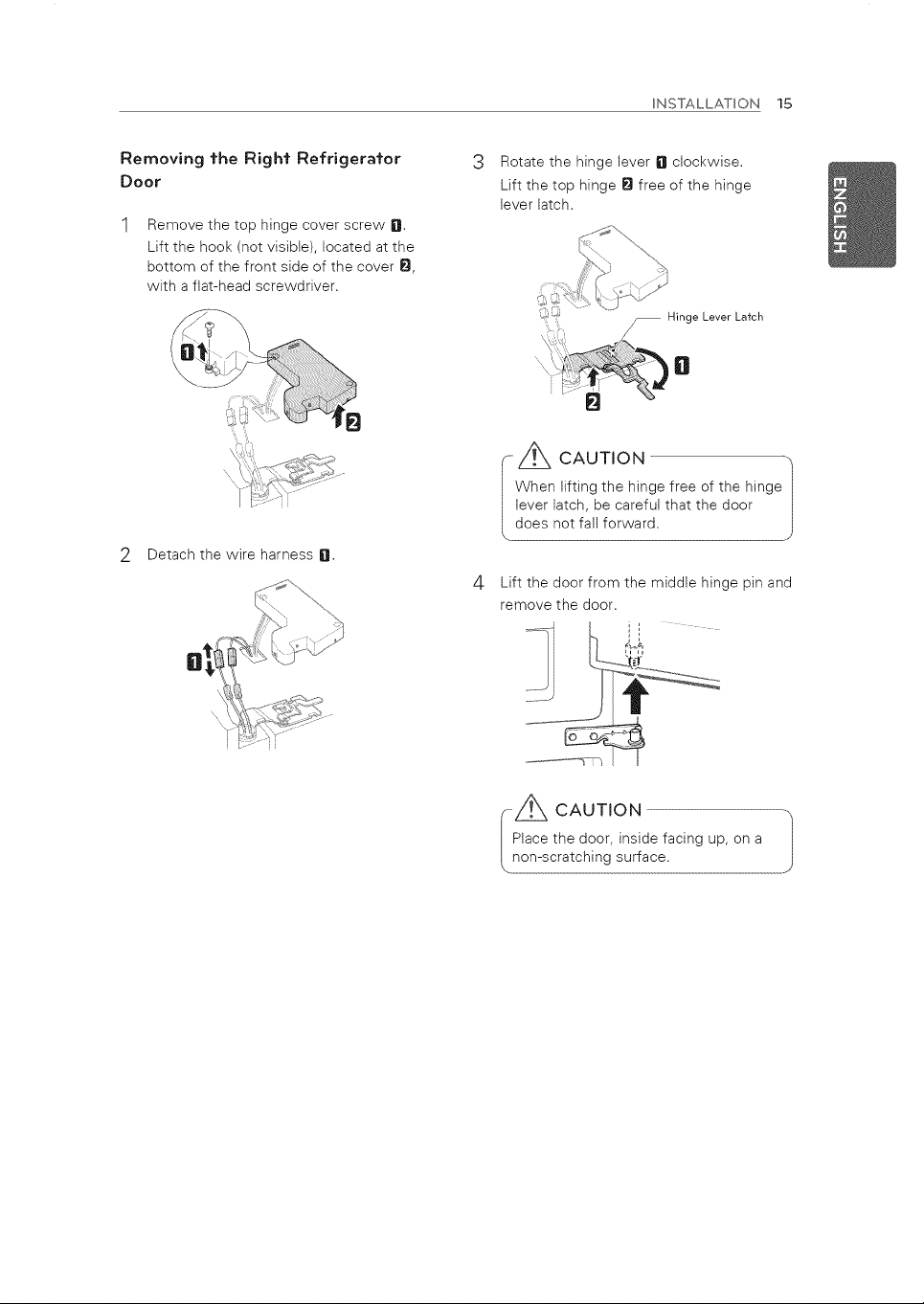 INSTALLATION 15

ENGLISH

Removing the Right Refrigerator Door

1 Remove the top hinge cover screw 1. Lift the hook (not visible), located at the bottom of the front side of the cover 2, with a flat-head screwdriver.

1
2

2 Detach the wire harness 1.

1

3 Rotate the hinge lever 1 clockwise. Lift the top hinge 2 free of the hinge lever latch.

Hinge Lever Latch
1
2

CAUTION
When lifting the hinge free of the hinge lever latch, be careful that the door does not fall forward.

4 Lift the door from the middle hinge pin and remove the door.

CAUTION
Place the door, inside facing up, on a non-scratching surface.